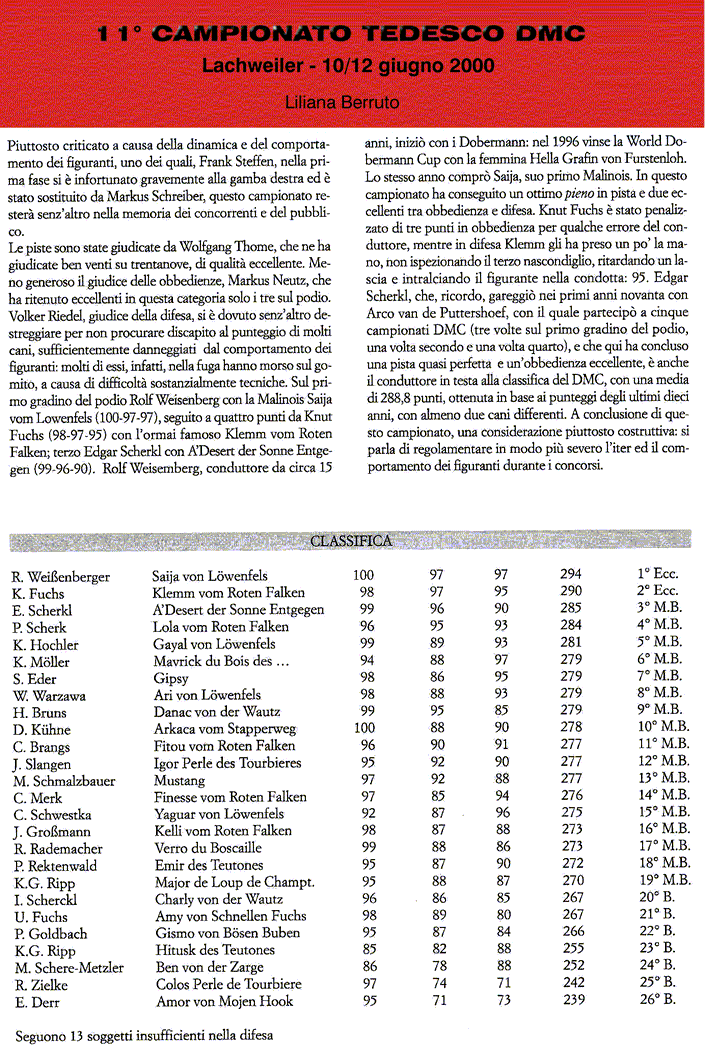 11° CAMPIONATO TEDESCO DMC

Lachweiler - 10/12 giugno 2000

Liliana Berruto

Piuttosto criticato a causa della dinamica e del comportamento dei figuranti, uno dei quali, Frank Steffen, nella prima fase si è infortunato gravemente alla gamba destra ed è stato sostituito da Markus Schreiber, questo campionato resterà senz'altro nella memoria dei concorrenti e del pubblico.
Le piste sono state giudicate da Wolfgang Thome, che ne ha giudicate ben venti su trentanove, di qualità eccellente. Meno generoso il giudice delle obbedienze, Markus Neutz, che ha ritenuto eccellenti in questa categoria solo i tre sul podio. Volker Riedel, giudice della difesa, si è dovuto senz'altro destreggiare per non procurare discapito al punteggio di molti cani, sufficientemente danneggiati dal comportamento dei figuranti: molti di essi, infatti, nella fuga hanno morso sul gomito, a causa di difficoltà sostanzialmente tecniche. Sul primo gradino del podio Rolf Weisenberg con la Malinois Saija vom Lowenfels (100-97-97), seguito a quattro punti da Knut Fuchs (98-97-95) con l'ormai famoso Klemm vom Roten Falken; terzo Edgar Scherkl con A'Desert der Sonne Entgegen (99-96-90). Rolf Weisemberg, conduttore da circa 15 anni, iniziò con i Dobermann: nel 1996 vinse la World Dobermann Cup con la femmina Hella Grafin von Furstenloh. Lo stesso anno comprò Saija, suo primo Malinois. In questo campionato ha conseguito un ottimo pieno in pista e due eccellenti tra obbedienza e difesa. Knut Fuchs è stato penalizzato di tre punti in obbedienza per qualche errore del conduttore, mentre in difesa Klemm gli ha preso un po' la mano, non ispezionando il terzo nascondiglio, ritardando un lascia e intralciando il figurante nella condotta: 95. Edgar Scherkl, che, ricordo, gareggiò nei primi anni novanta con Arco van de Puttershoef, con il quale partecipò a cinque campionati DMC (tre volte sul primo gradino del podio, una volta secondo e una volta quarto), e che qui ha concluso una pista quasi perfetta e un'obbedienza eccellente, è anche il conduttore in testa alla classifica del DMC, con una media di 288,8 punti, ottenuta in base ai punteggi degli ultimi dieci anni, con almeno due cani differenti. A conclusione di questo campionato, una considerazione piuttosto costruttiva: si parla di regolamentare in modo più severo l'iter ed il comportamento dei figuranti durante i concorsi.

CLASSIFICA

| | | | | | | |
|---|---|---|---|---|---|---|
| R. Weißenberger | Saija von Löwenfels | 100 | 97 | 97 | 294 | 1° Ecc. |
| K. Fuchs | Klemm vom Roten Falken | 98 | 97 | 95 | 290 | 2° Ecc. |
| E. Scherkl | A'Desert der Sonne Entgegen | 99 | 96 | 90 | 285 | 3° M.B. |
| P. Scherk | Lola vom Roten Falken | 96 | 95 | 93 | 284 | 4° M.B. |
| K. Hochler | Gayal von Löwenfels | 99 | 89 | 93 | 281 | 5° M.B. |
| K. Möller | Mavrick du Bois des ... | 94 | 88 | 97 | 279 | 6° M.B. |
| S. Eder | Gipsy | 98 | 86 | 95 | 279 | 7° M.B. |
| W. Warzawa | Ari von Löwenfels | 98 | 88 | 93 | 279 | 8° M.B. |
| H. Bruns | Danac von der Wautz | 99 | 95 | 85 | 279 | 9° M.B. |
| D. Kühne | Arkaca vom Stapperweg | 100 | 88 | 90 | 278 | 10° M.B. |
| C. Brangs | Fitou vom Roten Falken | 96 | 90 | 91 | 277 | 11° M.B. |
| J. Slangen | Igor Perle des Tourbieres | 95 | 92 | 90 | 277 | 12° M.B. |
| M. Schmalzbauer | Mustang | 97 | 92 | 88 | 277 | 13° M.B. |
| C. Merk | Finesse vom Roten Falken | 97 | 85 | 94 | 276 | 14° M.B. |
| C. Schwestka | Yaguar von Löwenfels | 92 | 87 | 96 | 275 | 15° M.B. |
| J. Großmann | Kelli vom Roten Falken | 98 | 87 | 88 | 273 | 16° M.B. |
| R. Rademacher | Verro du Boscaille | 99 | 88 | 86 | 273 | 17° M.B. |
| P. Rektenwald | Emir des Teutones | 95 | 87 | 90 | 272 | 18° M.B. |
| K.G. Ripp | Major de Loup de Champt. | 95 | 88 | 87 | 270 | 19° M.B. |
| I. Scherckl | Charly von der Wautz | 96 | 86 | 85 | 267 | 20° B. |
| U. Fuchs | Amy von Schnellen Fuchs | 98 | 89 | 80 | 267 | 21° B. |
| P. Goldbach | Gismo von Bösen Buben | 95 | 87 | 84 | 266 | 22° B. |
| K.G. Ripp | Hitusk des Teutones | 85 | 82 | 88 | 255 | 23° B. |
| M. Schere-Metzler | Ben von der Zarge | 86 | 78 | 88 | 252 | 24° B. |
| R. Zielke | Colos Perle de Tourbiere | 97 | 74 | 71 | 242 | 25° B. |
| E. Derr | Amor von Mojen Hook | 95 | 71 | 73 | 239 | 26° B. |

Seguono 13 soggetti insufficienti nella difesa